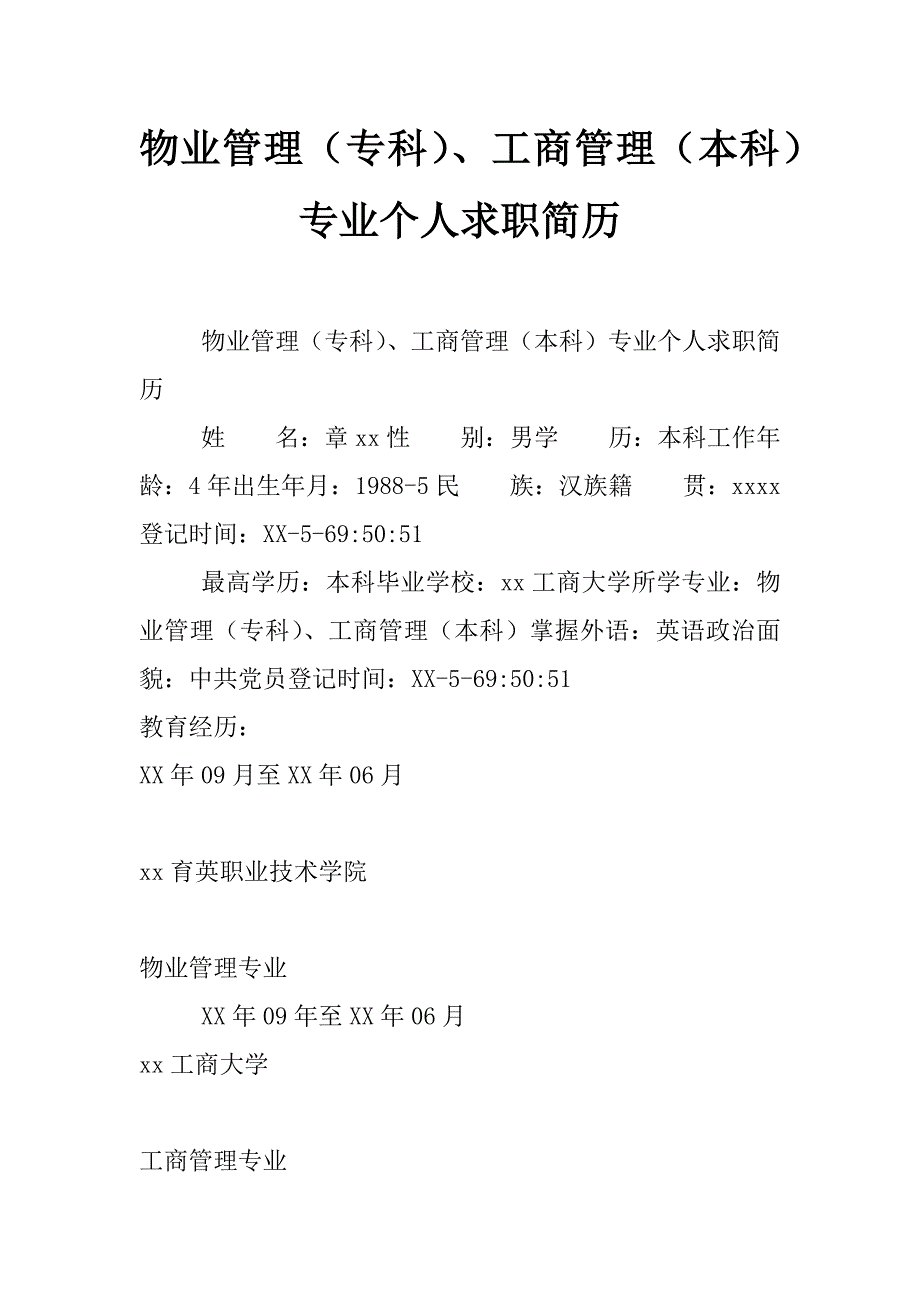 物业管理（专科）、工商管理（本科）专业个人求职简历

物业管理（专科）、工商管理（本科）专业个人求职简历

姓　　名：章xx性　　别：男学　　历：本科工作年龄：4年出生年月：1988-5民　　族：汉族籍　　贯：xxxx登记时间：XX-5-69:50:51

最高学历：本科毕业学校：xx工商大学所学专业：物业管理（专科）、工商管理（本科）掌握外语：英语政治面貌：中共党员登记时间：XX-5-69:50:51

教育经历：

XX年09月至XX年06月

xx育英职业技术学院

物业管理专业

XX年09年至XX年06月

xx工商大学

工商管理专业